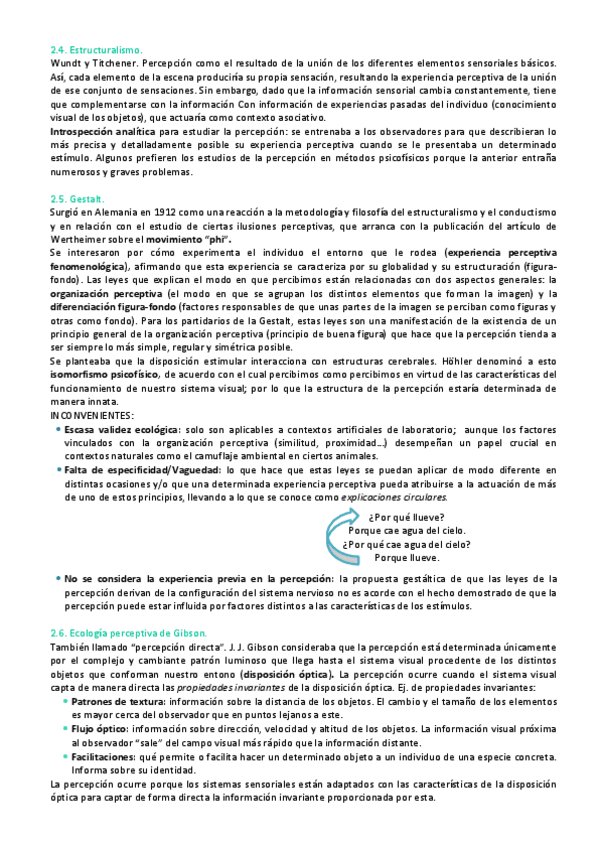 2.4. Estructuralismo.
Wundt y Titchener. Percepción como el resultado de la unión de los diferentes elementos sensoriales básicos. Así, cada elemento de la escena produciría su propia sensación, resultando la experiencia perceptiva de la unión de ese conjunto de sensaciones. Sin embargo, dado que la información sensorial cambia constantemente, tiene que complementarse con la información Con información de experiencias pasadas del individuo (conocimiento visual de los objetos), que actuaría como contexto asociativo.
Introspección analítica para estudiar la percepción: se entrenaba a los observadores para que describieran lo más precisa y detalladamente posible su experiencia perceptiva cuando se le presentaba un determinado estímulo. Algunos prefieren los estudios de la percepción en métodos psicofísicos porque la anterior entraña numerosos y graves problemas.

2.5. Gestalt.
Surgió en Alemania en 1912 como una reacción a la metodología y filosofía del estructuralismo y el conductismo y en relación con el estudio de ciertas ilusiones perceptivas, que arranca con la publicación del artículo de Wertheimer sobre el movimiento "phi".
Se interesaron por cómo experimenta el individuo el entorno que le rodea (experiencia perceptiva fenomenológica), afirmando que esta experiencia se caracteriza por su globalidad y su estructuración (figura-fondo). Las leyes que explican el modo en que percibimos están relacionadas con dos aspectos generales: la organización perceptiva (el modo en que se agrupan los distintos elementos que forman la imagen) y la diferenciación figura-fondo (factores responsables de que unas partes de la imagen se perciban como figuras y otras como fondo). Para los partidarios de la Gestalt, estas leyes son una manifestación de la existencia de un principio general de la organización perceptiva (principio de buena figura) que hace que la percepción tienda a ser siempre lo más simple, regular y simétrica posible.
Se planteaba que la disposición estimular interacciona con estructuras cerebrales. Höhler denominó a esto isomorfismo psicofísico, de acuerdo con el cual percibimos como percibimos en virtud de las características del funcionamiento de nuestro sistema visual; por lo que la estructura de la percepción estaría determinada de manera innata.
INCONVENIENTES:
• Escasa validez ecológica: solo son aplicables a contextos artificiales de laboratorio; aunque los factores vinculados con la organización perceptiva (similitud, proximidad...) desempeñan un papel crucial en contextos naturales como el camuflaje ambiental en ciertos animales.
• Falta de especificidad/Vaguedad: lo que hace que estas leyes se puedan aplicar de modo diferente en distintas ocasiones y/o que una determinada experiencia perceptiva pueda atribuirse a la actuación de más de uno de estos principios, llevando a lo que se conoce como explicaciones circulares.

¿Por qué llueve?
Porque cae agua del cielo.
¿Por qué cae agua del cielo?
Porque llueve.

• No se considera la experiencia previa en la percepción: la propuesta gestáltica de que las leyes de la percepción derivan de la configuración del sistema nervioso no es acorde con el hecho demostrado de que la percepción puede estar influida por factores distintos a las características de los estímulos.

2.6. Ecología perceptiva de Gibson.
También llamado "percepción directa". J. J. Gibson consideraba que la percepción está determinada únicamente por el complejo y cambiante patrón luminoso que llega hasta el sistema visual procedente de los distintos objetos que conforman nuestro entono (disposición óptica). La percepción ocurre cuando el sistema visual capta de manera directa las propiedades invariantes de la disposición óptica. Ej. de propiedades invariantes:
• Patrones de textura: información sobre la distancia de los objetos. El cambio y el tamaño de los elementos es mayor cerca del observador que en puntos lejanos a este.
• Flujo óptico: información sobre dirección, velocidad y altitud de los objetos. La información visual próxima al observador "sale" del campo visual más rápido que la información distante.
• Facilitaciones: qué permite o facilita hacer un determinado objeto a un individuo de una especie concreta. Informa sobre su identidad.
La percepción ocurre porque los sistemas sensoriales están adaptados con las características de la disposición óptica para captar de forma directa la información invariante proporcionada por esta.